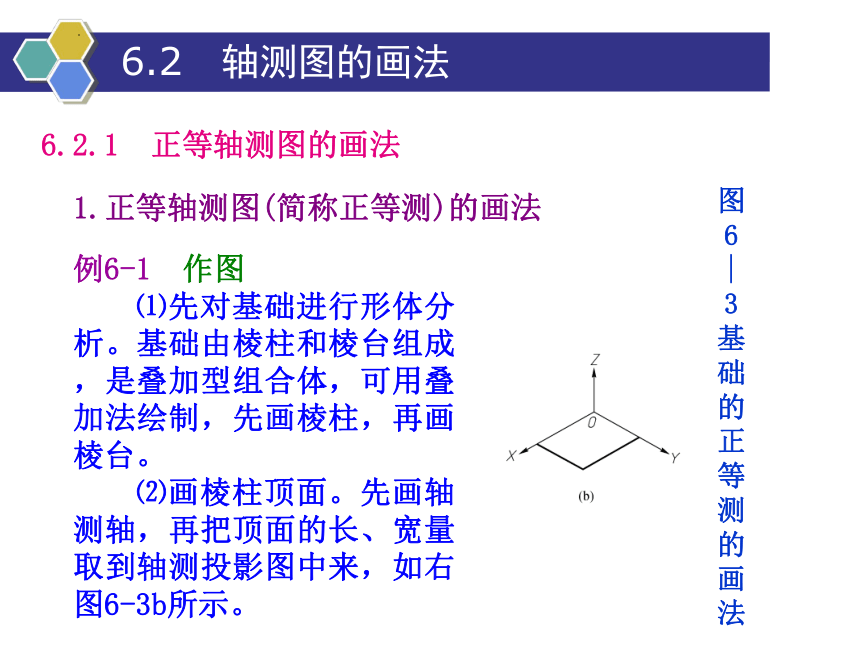 6.2 轴测图的画法

6.2.1 正等轴测图的画法

1.正等轴测图(简称正等测)的画法

例6-1 作图

⑴先对基础进行形体分析。基础由棱柱和棱台组成，是叠加型组合体，可用叠加法绘制，先画棱柱，再画棱台。

⑵画棱柱顶面。先画轴测轴，再把顶面的长、宽量取到轴测投影图中来，如右图6-3b所示。

Z
O
X
Y
(b)

图6—3基础的正等测的画法